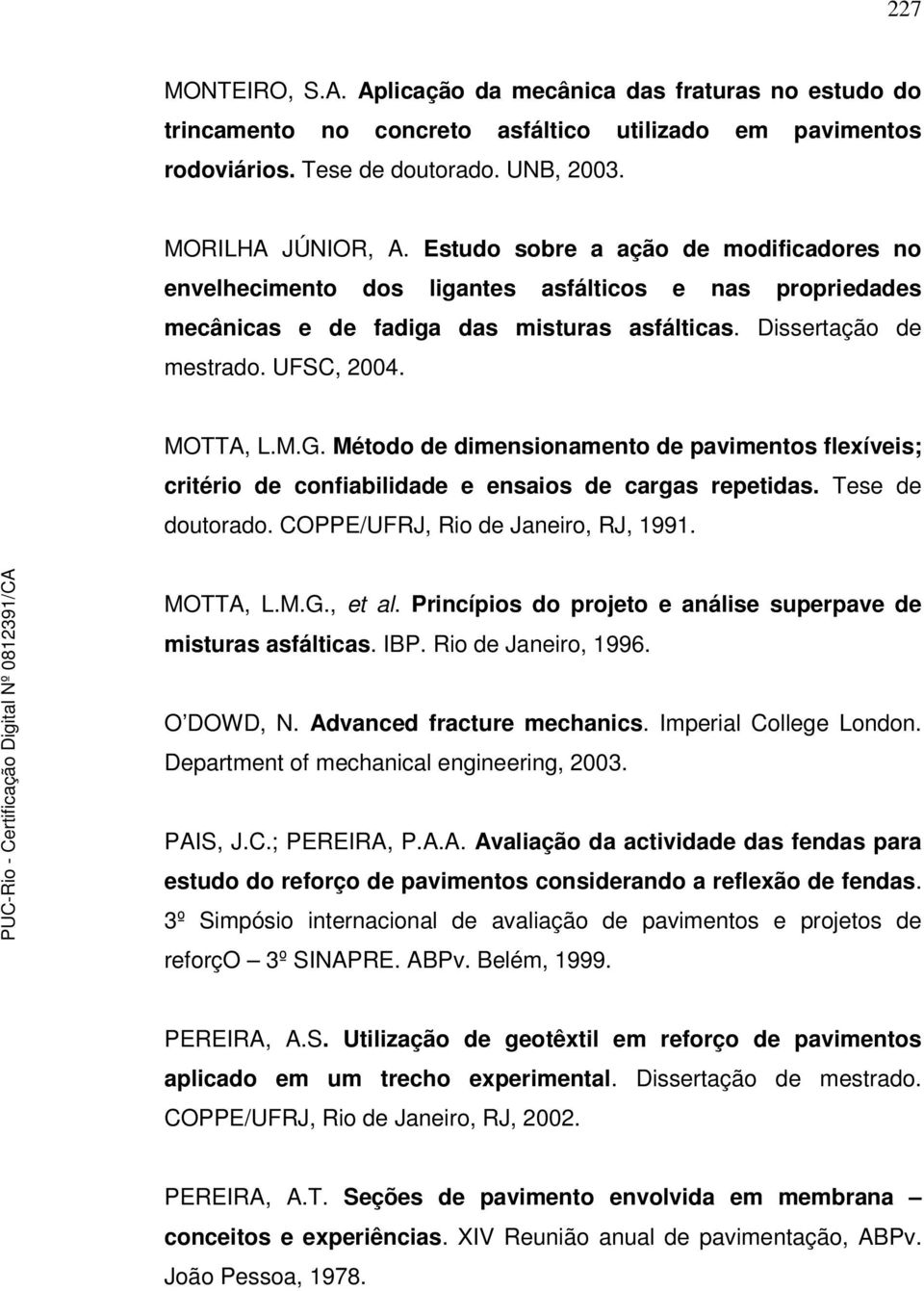 227

MONTEIRO, S.A. Aplicação da mecânica das fraturas no estudo do trincamento no concreto asfáltico utilizado em pavimentos rodoviários. Tese de doutorado. UNB, 2003.

MORILHA JÚNIOR, A. Estudo sobre a ação de modificadores no envelhecimento dos ligantes asfálticos e nas propriedades mecânicas e de fadiga das misturas asfálticas. Dissertação de mestrado. UFSC, 2004.

MOTTA, L.M.G. Método de dimensionamento de pavimentos flexíveis; critério de confiabilidade e ensaios de cargas repetidas. Tese de doutorado. COPPE/UFRJ, Rio de Janeiro, RJ, 1991.

MOTTA, L.M.G., et al. Princípios do projeto e análise superpave de misturas asfálticas. IBP. Rio de Janeiro, 1996.

O'DOWD, N. Advanced fracture mechanics. Imperial College London. Department of mechanical engineering, 2003.

PAIS, J.C.; PEREIRA, P.A.A. Avaliação da actividade das fendas para estudo do reforço de pavimentos considerando a reflexão de fendas. 3º Simpósio internacional de avaliação de pavimentos e projetos de reforçO – 3º SINAPRE. ABPv. Belém, 1999.

PEREIRA, A.S. Utilização de geotêxtil em reforço de pavimentos aplicado em um trecho experimental. Dissertação de mestrado. COPPE/UFRJ, Rio de Janeiro, RJ, 2002.

PEREIRA, A.T. Seções de pavimento envolvida em membrana – conceitos e experiências. XIV Reunião anual de pavimentação, ABPv. João Pessoa, 1978.

PUC-Rio - Certificação Digital Nº 0812391/CA